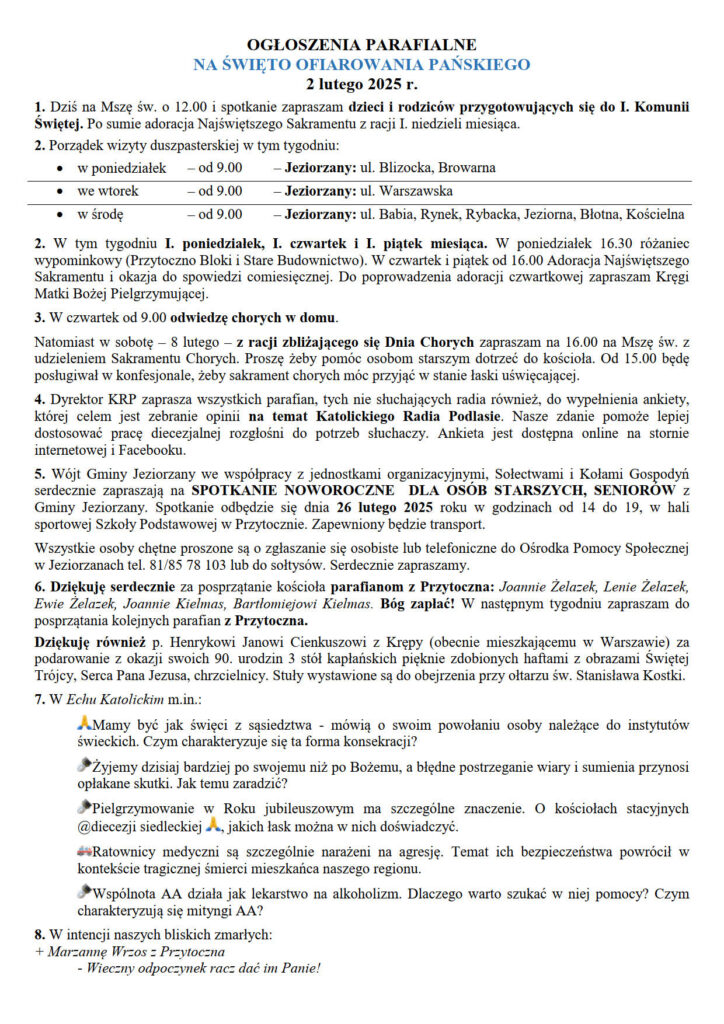 OGŁOSZENIA PARAFIALNE
NA ŚWIĘTO OFIAROWANIA PAŃSKIEGO
2 lutego 2025 r.

1. Dziś na Mszę św. o 12.00 i spotkanie zapraszam dzieci i rodziców przygotowujących się do I. Komunii Świętej. Po sumie adoracja Najświętszego Sakramentu z racji I. niedzieli miesiąca.

2. Porządek wizyty duszpasterskiej w tym tygodniu:

| | | |
|---|---|---|
| • w poniedziałek | – od 9.00 | – Jeziorzany: ul. Blizocka, Browarna |
| • we wtorek | – od 9.00 | – Jeziorzany: ul. Warszawska |
| • w środę | – od 9.00 | – Jeziorzany: ul. Babia, Rynek, Rybacka, Jeziorna, Błotna, Kościelna |

2. W tym tygodniu I. poniedziałek, I. czwartek i I. piątek miesiąca. W poniedziałek 16.30 różaniec wypominkowy (Przytoczno Bloki i Stare Budownictwo). W czwartek i piątek od 16.00 Adoracja Najświętszego Sakramentu i okazja do spowiedzi comiesięcznej. Do poprowadzenia adoracji czwartkowej zapraszam Kręgi Matki Bożej Pielgrzymującej.

3. W czwartek od 9.00 odwiedzę chorych w domu.

Natomiast w sobotę – 8 lutego – z racji zbliżającego się Dnia Chorych zapraszam na 16.00 na Mszę św. z udzieleniem Sakramentu Chorych. Proszę żeby pomóc osobom starszym dotrzeć do kościoła. Od 15.00 będę posługiwał w konfesjonale, żeby sakrament chorych móc przyjąć w stanie łaski uświęcającej.

4. Dyrektor KRP zaprasza wszystkich parafian, tych nie słuchających radia również, do wypełnienia ankiety, której celem jest zebranie opinii na temat Katolickiego Radia Podlasie. Nasze zdanie pomoże lepiej dostosować pracę diecezjalnej rozgłośni do potrzeb słuchaczy. Ankieta jest dostępna online na stornie internetowej i Facebooku.

5. Wójt Gminy Jeziorzany we współpracy z jednostkami organizacyjnymi, Sołectwami i Kołami Gospodyń serdecznie zapraszają na SPOTKANIE NOWOROCZNE DLA OSÓB STARSZYCH, SENIORÓW z Gminy Jeziorzany. Spotkanie odbędzie się dnia 26 lutego 2025 roku w godzinach od 14 do 19, w hali sportowej Szkoły Podstawowej w Przytocznie. Zapewniony będzie transport.

Wszystkie osoby chętne proszone są o zgłaszanie się osobiste lub telefoniczne do Ośrodka Pomocy Społecznej w Jeziorzanach tel. 81/85 78 103 lub do sołtysów. Serdecznie zapraszamy.

6. Dziękuję serdecznie za posprzątanie kościoła parafianom z Przytoczna: Joannie Żelazek, Lenie Żelazek, Ewie Żelazek, Joannie Kielmas, Bartłomiejowi Kielmas. Bóg zapłać! W następnym tygodniu zapraszam do posprzątania kolejnych parafian z Przytoczna.

Dziękuję również p. Henrykowi Janowi Cienkuszowi z Krępy (obecnie mieszkającemu w Warszawie) za podarowanie z okazji swoich 90. urodzin 3 stół kapłańskich pięknie zdobionych haftami z obrazami Świętej Trójcy, Serca Pana Jezusa, chrzcielnicy. Stuły wystawione są do obejrzenia przy ołtarzu św. Stanisława Kostki.

7. W Echu Katolickim m.in.:

Mamy być jak święci z sąsiedztwa - mówią o swoim powołaniu osoby należące do instytutów świeckich. Czym charakteryzuje się ta forma konsekracji?

Żyjemy dzisiaj bardziej po swojemu niż po Bożemu, a błędne postrzeganie wiary i sumienia przynosi opłakane skutki. Jak temu zaradzić?

Pielgrzymowanie w Roku jubileuszowym ma szczególne znaczenie. O kościołach stacyjnych @diecezji siedleckiej, jakich łask można w nich doświadczyć.

Ratownicy medyczni są szczególnie narażeni na agresję. Temat ich bezpieczeństwa powrócił w kontekście tragicznej śmierci mieszkańca naszego regionu.

Wspólnota AA działa jak lekarstwo na alkoholizm. Dlaczego warto szukać w niej pomocy? Czym charakteryzują się mityngi AA?

8. W intencji naszych bliskich zmarłych:
+ Marzannę Wrzos z Przytoczna
- Wieczny odpoczynek racz dać im Panie!